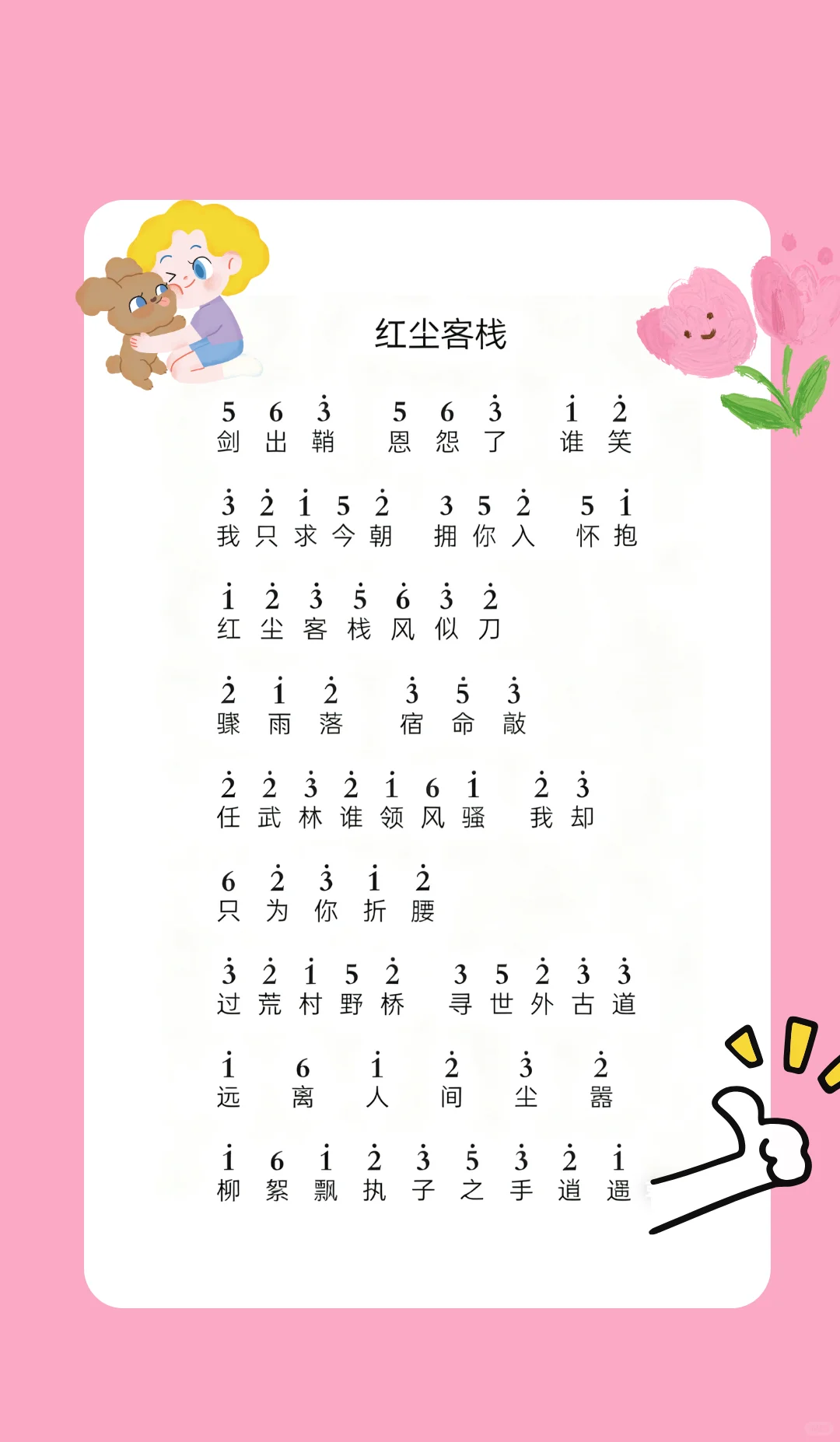 红尘客栈

$5$ $6$ $\dot{3}$ $5$ $6$ $\dot{3}$ $\dot{1}$ $\dot{2}$
剑 出 鞘 恩 怨 了 谁 笑

$\dot{3}$ $\dot{2}$ $\dot{1}$ $5$ $\dot{2}$ $3$ $5$ $\dot{2}$ $5$ $\dot{1}$
我 只 求 今 朝 拥 你 入 怀 抱

$\dot{1}$ $\dot{2}$ $\dot{3}$ $\dot{5}$ $\dot{6}$ $\dot{3}$ $\dot{2}$
红 尘 客 栈 风 似 刀

$\dot{2}$ $\dot{1}$ $\dot{2}$ $\dot{3}$ $\dot{5}$ $\dot{3}$
骤 雨 落 宿 命 敲

$\dot{2}$ $\dot{2}$ $\dot{3}$ $\dot{2}$ $\dot{1}$ $6$ $\dot{1}$ $\dot{2}$ $\dot{3}$
任 武 林 谁 领 风 骚 我 却

$6$ $\dot{2}$ $\dot{3}$ $\dot{1}$ $\dot{2}$
只 为 你 折 腰

$\dot{3}$ $\dot{2}$ $\dot{1}$ $5$ $\dot{2}$ $3$ $5$ $\dot{2}$ $\dot{3}$ $\dot{3}$
过 荒 村 野 桥 寻 世 外 古 道

$\dot{1}$ $6$ $\dot{1}$ $\dot{2}$ $\dot{3}$ $\dot{2}$
远 离 人 间 尘 嚣

$\dot{1}$ $6$ $\dot{1}$ $\dot{2}$ $\dot{3}$ $\dot{5}$ $\dot{3}$ $\dot{2}$ $\dot{1}$
柳 絮 飘 执 子 之 手 逍 遥